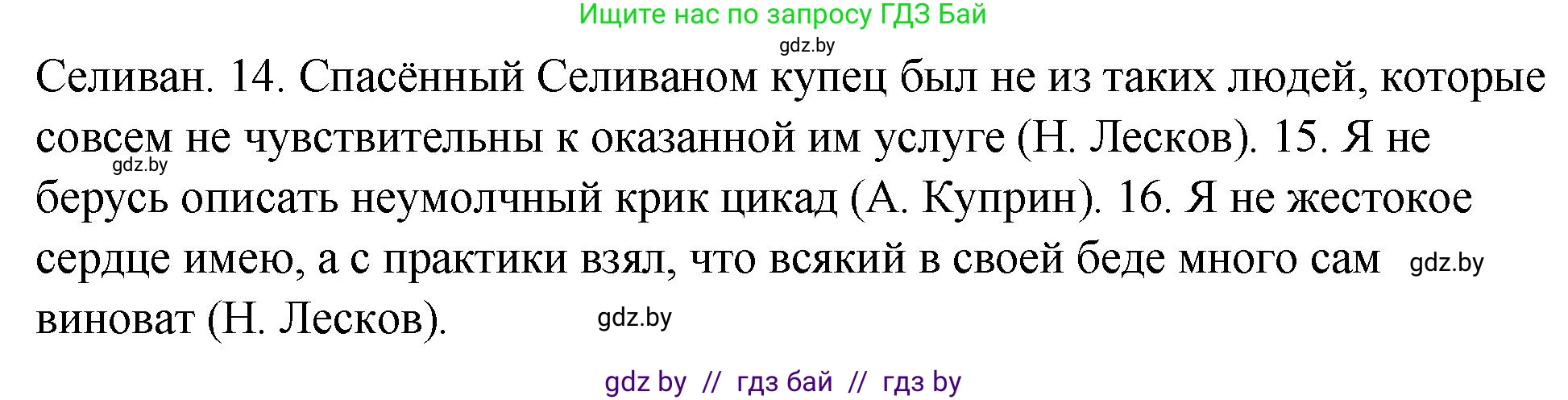 Ищите нас по запросу ГДЗ Бай
gdz.by

Селиван. 14. Спасённый Селиваном купец был не из таких людей, которые совсем не чувствительны к оказанной им услуге (Н. Лесков). 15. Я не берусь описать неумолчный крик цикад (А. Куприн). 16. Я не жестокое сердце имею, а с практики взял, что всякий в своей беде много сам виноват (Н. Лесков).

gdz.by
gdz.by
gdz.by

gdz by // гдз бай // гдз by